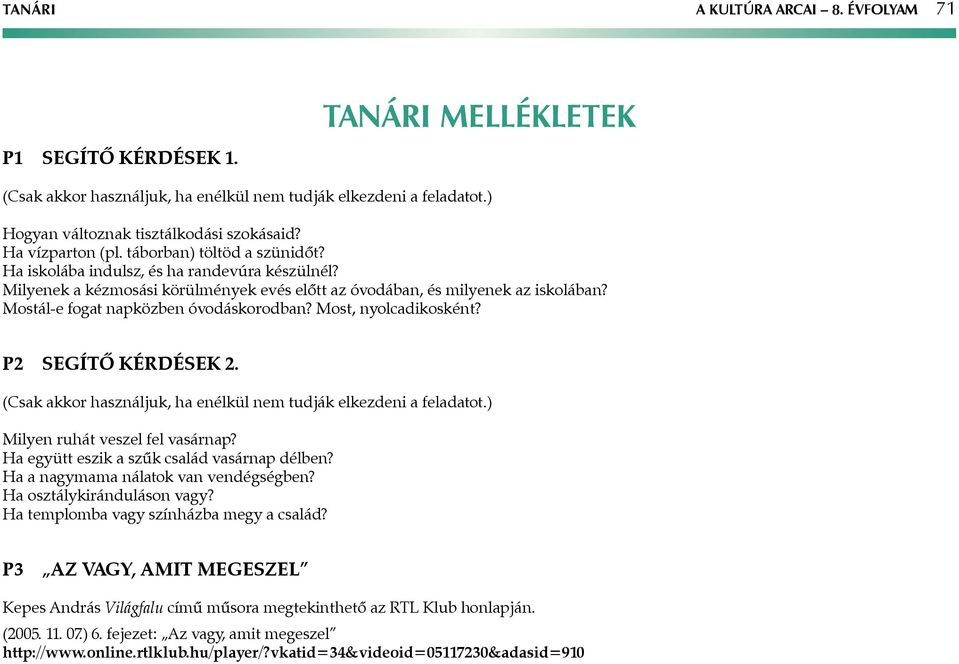 TANÁRI

A KULTÚRA ARCAI – 8. ÉVFOLYAM 71

TANÁRI MELLÉKLETEK

P1 SEGÍTŐ KÉRDÉSEK 1.

(Csak akkor használjuk, ha enélkül nem tudják elkezdeni a feladatot.)

Hogyan változnak tisztálkodási szokásaid?
Ha vízparton (pl. táborban) töltöd a szünidőt?
Ha iskolába indulsz, és ha randevúra készülnél?
Milyenek a kézmosási körülmények evés előtt az óvodában, és milyenek az iskolában?
Mostál-e fogat napközben óvodáskorodban? Most, nyolcadikosként?

P2 SEGÍTŐ KÉRDÉSEK 2.

(Csak akkor használjuk, ha enélkül nem tudják elkezdeni a feladatot.)

Milyen ruhát veszel fel vasárnap?
Ha együtt eszik a szűk család vasárnap délben?
Ha a nagymama nálatok van vendégségben?
Ha osztálykiránduláson vagy?
Ha templomba vagy színházba megy a család?

P3 „AZ VAGY, AMIT MEGESZEL”

Kepes András Világfalu című műsora megtekinthető az RTL Klub honlapján.

(2005. 11. 07.) 6. fejezet: „Az vagy, amit megeszel”
http://www.online.rtlklub.hu/player/?vkatid=34&videoid=05117230&adasid=910